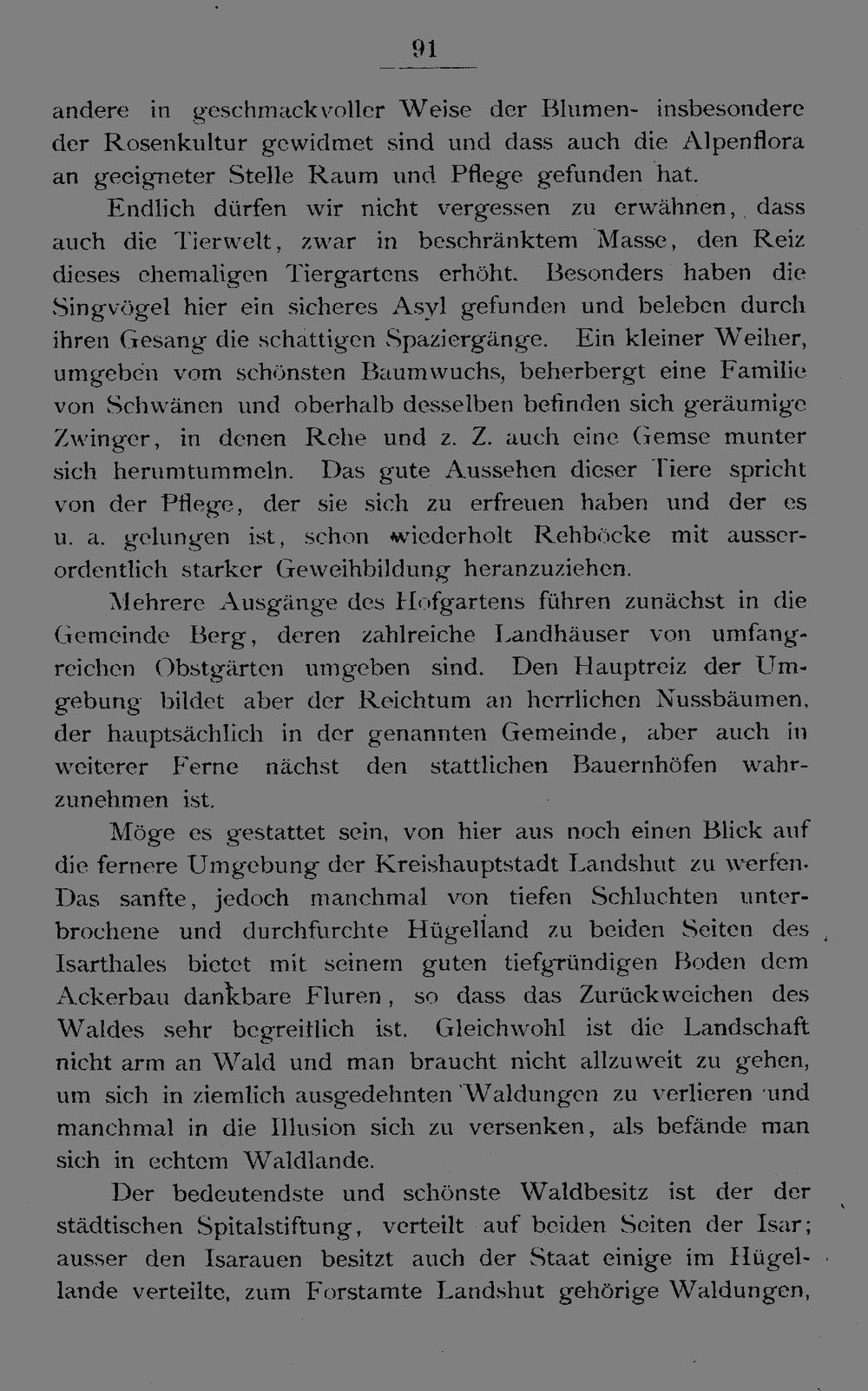 91

andere in geschmackvoller Weise der Blumen- insbesondere der Rosenkultur gewidmet sind und dass auch die Alpenflora an geeigneter Stelle Raum und Pflege gefunden hat.

Endlich dürfen wir nicht vergessen zu erwähnen, dass auch die Tierwelt, zwar in beschränktem Masse, den Reiz dieses ehemaligen Tiergartens erhöht. Besonders haben die Singvögel hier ein sicheres Asyl gefunden und beleben durch ihren Gesang die schattigen Spaziergänge. Ein kleiner Weiher, umgeben vom schönsten Baumwuchs, beherbergt eine Familie von Schwänen und oberhalb desselben befinden sich geräumige Zwinger, in denen Rehe und z. Z. auch eine Gemse munter sich herumtummeln. Das gute Aussehen dieser Tiere spricht von der Pflege, der sie sich zu erfreuen haben und der es u. a. gelungen ist, schon wiederholt Rehböcke mit ausserordentlich starker Geweihbildung heranzuziehen.

Mehrere Ausgänge des Hofgartens führen zunächst in die Gemeinde Berg, deren zahlreiche Landhäuser von umfangreichen Obstgärten umgeben sind. Den Hauptreiz der Umgebung bildet aber der Reichtum an herrlichen Nussbäumen, der hauptsächlich in der genannten Gemeinde, aber auch in weiterer Ferne nächst den stattlichen Bauernhöfen wahrzunehmen ist.

Möge es gestattet sein, von hier aus noch einen Blick auf die fernere Umgebung der Kreishauptstadt Landshut zu werfen. Das sanfte, jedoch manchmal von tiefen Schluchten unterbrochene und durchfurchte Hügelland zu beiden Seiten des Isarthales bietet mit seinem guten tiefgründigen Boden dem Ackerbau dankbare Fluren, so dass das Zurückweichen des Waldes sehr begreiflich ist. Gleichwohl ist die Landschaft nicht arm an Wald und man braucht nicht allzuweit zu gehen, um sich in ziemlich ausgedehnten Waldungen zu verlieren und manchmal in die Illusion sich zu versenken, als befände man sich in echtem Waldlande.

Der bedeutendste und schönste Waldbesitz ist der der städtischen Spitalstiftung, verteilt auf beiden Seiten der Isar; ausser den Isarauen besitzt auch der Staat einige im Hügellande verteilte, zum Forstamte Landshut gehörige Waldungen,